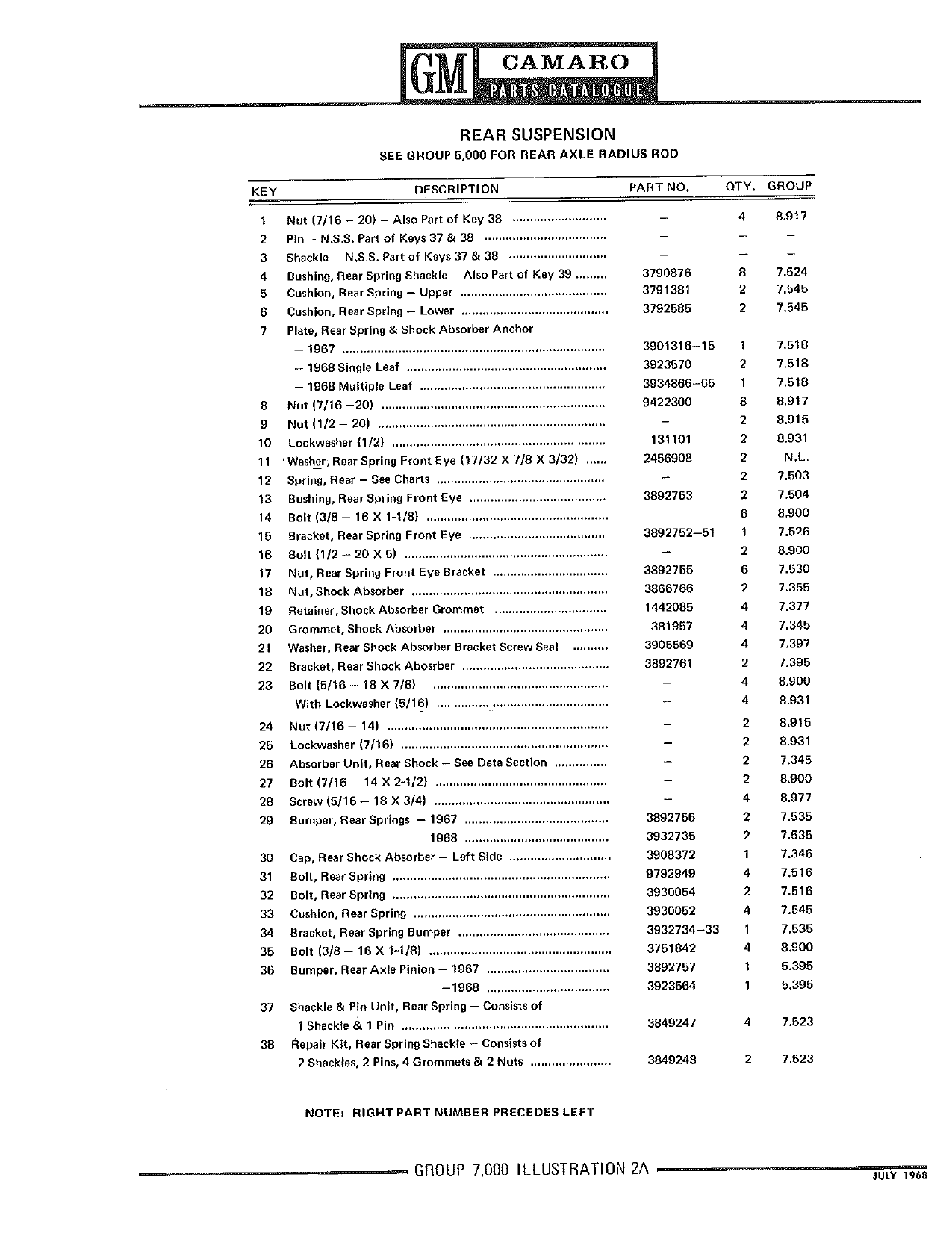 GM CAMARO PARTS CATALOGUE

REAR SUSPENSION
SEE GROUP 5,000 FOR REAR AXLE RADIUS ROD

| KEY | DESCRIPTION | PART NO. | QTY. | GROUP |
|---|---|---|---|---|
| 1 | Nut (7/16 – 20) – Also Part of Key 38 | – | 4 | 8.917 |
| 2 | Pin – N.S.S. Part of Keys 37 & 38 | – | – | – |
| 3 | Shackle – N.S.S. Part of Keys 37 & 38 | – | – | – |
| 4 | Bushing, Rear Spring Shackle – Also Part of Key 39 | 3790876 | 8 | 7.524 |
| 5 | Cushion, Rear Spring – Upper | 3791381 | 2 | 7.545 |
| 6 | Cushion, Rear Spring – Lower | 3792585 | 2 | 7.545 |
| 7 | Plate, Rear Spring & Shock Absorber Anchor | | | |
| | – 1967 | 3901316–15 | 1 | 7.518 |
| | – 1968 Single Leaf | 3923570 | 2 | 7.518 |
| | – 1968 Multiple Leaf | 3934866–65 | 1 | 7.518 |
| 8 | Nut (7/16 –20) | 9422300 | 8 | 8.917 |
| 9 | Nut (1/2 – 20) | – | 2 | 8.915 |
| 10 | Lockwasher (1/2) | 131101 | 2 | 8.931 |
| 11 | Washer, Rear Spring Front Eye (17/32 X 7/8 X 3/32) | 2456908 | 2 | N.L. |
| 12 | Spring, Rear – See Charts | – | 2 | 7.503 |
| 13 | Bushing, Rear Spring Front Eye | 3892753 | 2 | 7.504 |
| 14 | Bolt (3/8 – 16 X 1-1/8) | – | 6 | 8.900 |
| 15 | Bracket, Rear Spring Front Eye | 3892752–51 | 1 | 7.526 |
| 16 | Bolt (1/2 – 20 X 5) | – | 2 | 8.900 |
| 17 | Nut, Rear Spring Front Eye Bracket | 3892755 | 6 | 7.530 |
| 18 | Nut, Shock Absorber | 3866766 | 2 | 7.355 |
| 19 | Retainer, Shock Absorber Grommet | 1442085 | 4 | 7.377 |
| 20 | Grommet, Shock Absorber | 381957 | 4 | 7.345 |
| 21 | Washer, Rear Shock Absorber Bracket Screw Seal | 3905569 | 4 | 7.397 |
| 22 | Bracket, Rear Shock Abosrber | 3892761 | 2 | 7.395 |
| 23 | Bolt (5/16 – 18 X 7/8) | – | 4 | 8.900 |
| | With Lockwasher (5/16) | – | 4 | 8.931 |
| 24 | Nut (7/16 – 14) | – | 2 | 8.915 |
| 25 | Lockwasher (7/16) | – | 2 | 8.931 |
| 26 | Absorber Unit, Rear Shock – See Data Section | – | 2 | 7.345 |
| 27 | Bolt (7/16 – 14 X 2-1/2) | – | 2 | 8.900 |
| 28 | Screw (5/16 – 18 X 3/4) | – | 4 | 8.977 |
| 29 | Bumper, Rear Springs – 1967 | 3892756 | 2 | 7.535 |
| | – 1968 | 3932735 | 2 | 7.535 |
| 30 | Cap, Rear Shock Absorber – Left Side | 3908372 | 1 | 7.346 |
| 31 | Bolt, Rear Spring | 9792949 | 4 | 7.516 |
| 32 | Bolt, Rear Spring | 3930054 | 2 | 7.516 |
| 33 | Cushion, Rear Spring | 3930052 | 4 | 7.545 |
| 34 | Bracket, Rear Spring Bumper | 3932734–33 | 1 | 7.535 |
| 35 | Bolt (3/8 – 16 X 1-1/8) | 3751842 | 4 | 8.900 |
| 36 | Bumper, Rear Axle Pinion – 1967 | 3892757 | 1 | 5.395 |
| | –1968 | 3923564 | 1 | 5.395 |
| 37 | Shackle & Pin Unit, Rear Spring – Consists of 1 Shackle & 1 Pin | 3849247 | 4 | 7.523 |
| 38 | Repair Kit, Rear Spring Shackle – Consists of 2 Shackles, 2 Pins, 4 Grommets & 2 Nuts | 3849248 | 2 | 7.523 |

NOTE: RIGHT PART NUMBER PRECEDES LEFT

GROUP 7.000 ILLUSTRATION 2A

JULY 1968